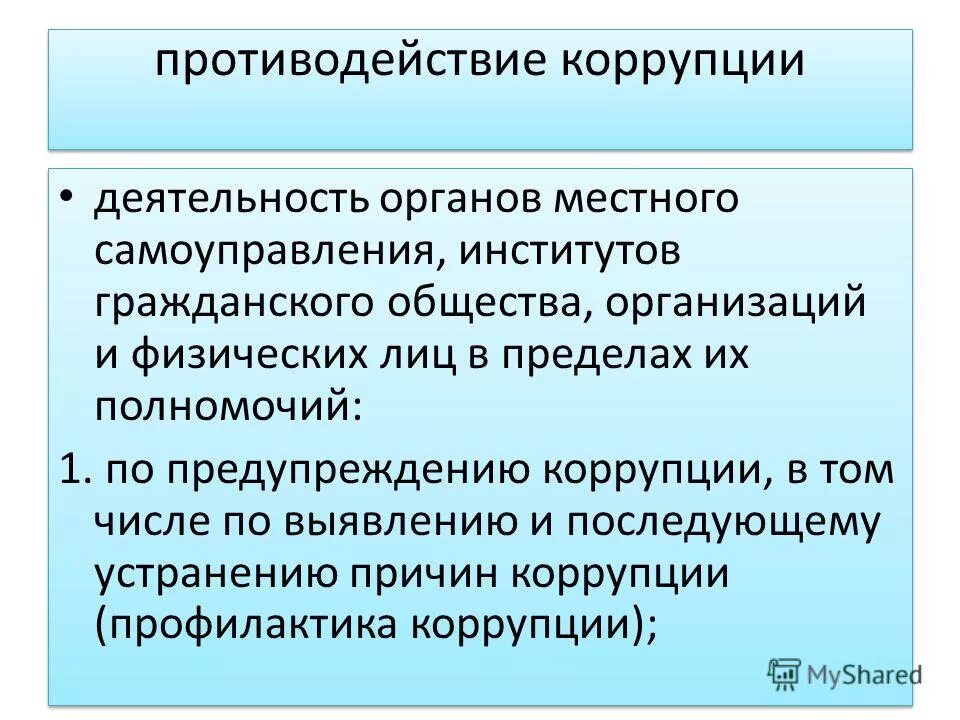 противодействие коррупции

• деятельность органов местного самоуправления, институтов гражданского общества, организаций и физических лиц в пределах их полномочий:

1. по предупреждению коррупции, в том числе по выявлению и последующему устранению причин коррупции (профилактика коррупции);

MyShared